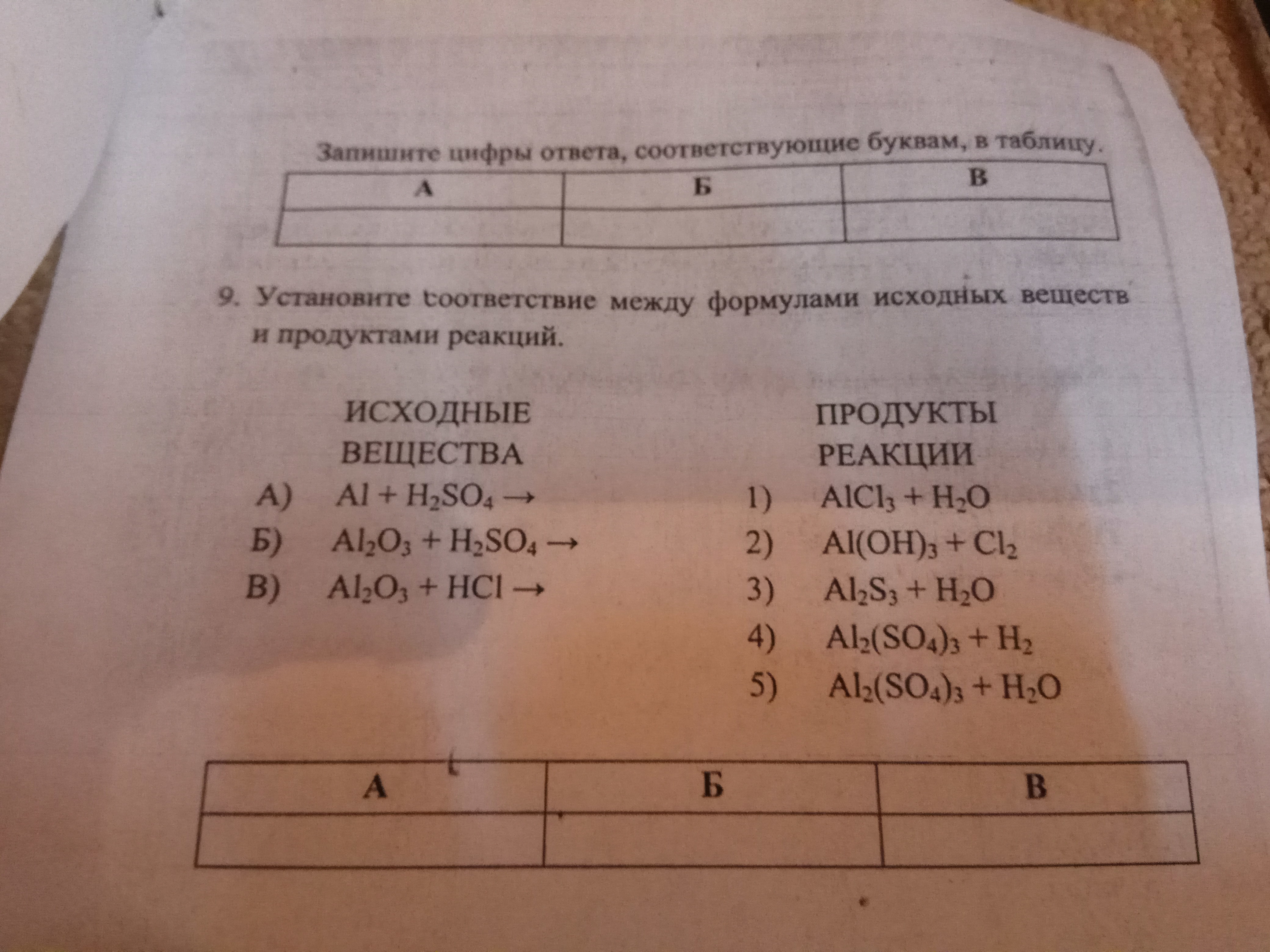 Запишите цифры ответа, соответствующие буквам, в таблицу.

| А | Б | В |
|---|---|---|
|  |  |  |

9. Установите соответствие между формулами исходных веществ и продуктами реакций.

ИСХОДНЫЕ ВЕЩЕСТВА

А) $Al + H_2SO_4 \rightarrow$

Б) $Al_2O_3 + H_2SO_4 \rightarrow$

В) $Al_2O_3 + HCl \rightarrow$

ПРОДУКТЫ РЕАКЦИИ

1) $AlCl_3 + H_2O$

2) $Al(OH)_3 + Cl_2$

3) $Al_2S_3 + H_2O$

4) $Al_2(SO_4)_3 + H_2$

5) $Al_2(SO_4)_3 + H_2O$

| А | Б | В |
|---|---|---|
|  |  |  |